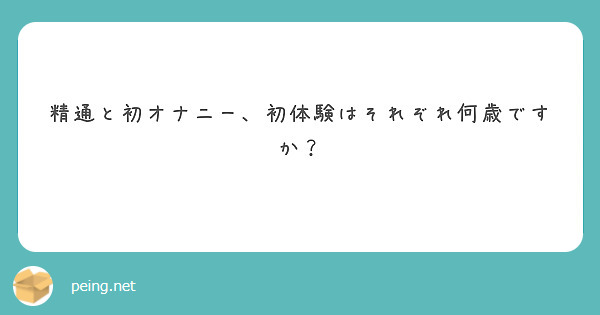 精通と初オナニー、初体験はそれぞれ何歳ですか？

peing.net